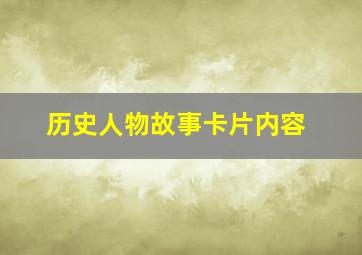 历史人物故事卡片内容